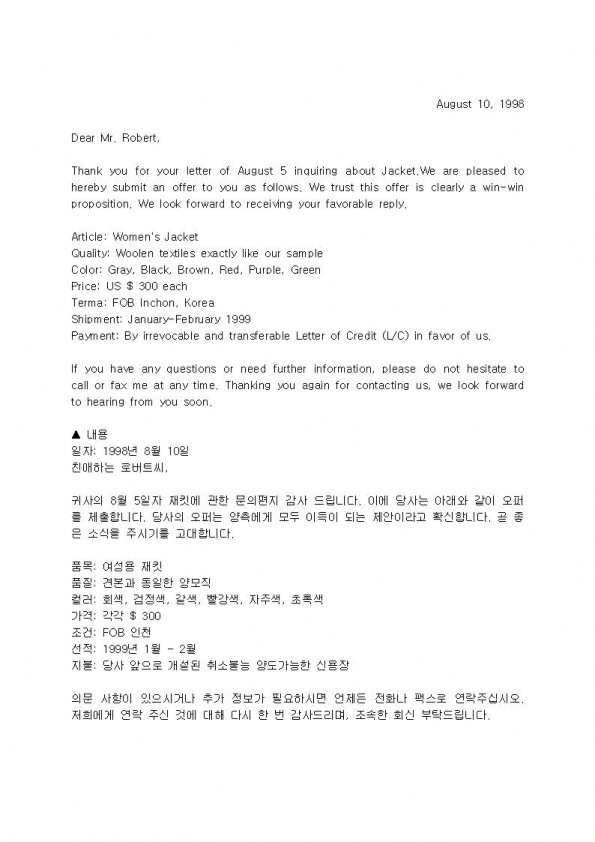 August 10, 1998

Dear Mr. Robert,

Thank you for your letter of August 5 inquiring about Jacket.We are pleased to hereby submit an offer to you as follows. We trust this offer is clearly a win-win proposition. We look forward to receiving your favorable reply.

Article: Women's Jacket
Quality: Woolen textiles exactly like our sample
Color: Gray, Black, Brown, Red, Purple, Green
Price: US $ 300 each
Terma: FOB Inchon, Korea
Shipment: January-February 1999
Payment: By irrevocable and transferable Letter of Credit (L/C) in favor of us.

If you have any questions or need further information, please do not hesitate to call or fax me at any time. Thanking you again for contacting us, we look forward to hearing from you soon.

▲ 내용
일자: 1998년 8월 10일
친애하는 로버트씨,

귀사의 8월 5일자 재킷에 관한 문의편지 감사 드립니다. 이에 당사는 아래와 같이 오퍼를 제출합니다. 당사의 오퍼는 양측에게 모두 이득이 되는 제안이라고 확신합니다. 곧 좋은 소식을 주시기를 고대합니다.

품목: 여성용 재킷
품질: 견본과 동일한 양모직
컬러: 회색, 검정색, 갈색, 빨강색, 자주색, 초록색
가격: 각각 $ 300
조건: FOB 인천
선적: 1999년 1월 - 2월
지불: 당사 앞으로 개설된 취소불능 양도가능한 신용장

의문 사항이 있으시거나 추가 정보가 필요하시면 언제든 전화나 팩스로 연락주십시오. 저희에게 연락 주신 것에 대해 다시 한 번 감사드리며, 조속한 회신 부탁드립니다.